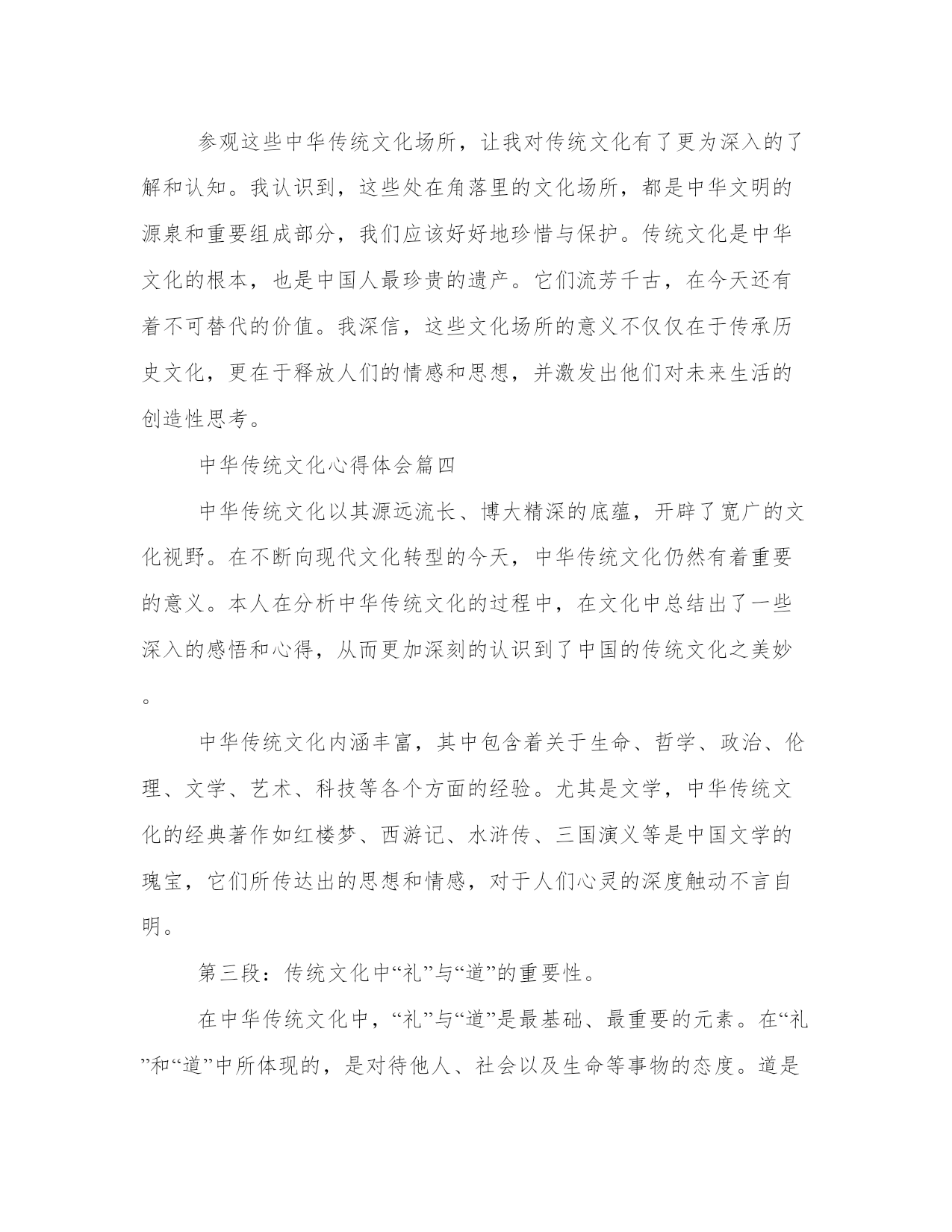 参观这些中华传统文化场所，让我对传统文化有了更为深入的了解和认知。我认识到，这些处在角落里的文化场所，都是中华文明的源泉和重要组成部分，我们应该好好地珍惜与保护。传统文化是中华文化的根本，也是中国人最珍贵的遗产。它们流芳千古，在今天还有着不可替代的价值。我深信，这些文化场所的意义不仅仅在于传承历史文化，更在于释放人们的情感和思想，并激发出他们对未来生活的创造性思考。

中华传统文化心得体会篇四

中华传统文化以其源远流长、博大精深的底蕴，开辟了宽广的文化视野。在不断向现代文化转型的今天，中华传统文化仍然有着重要的意义。本人在分析中华传统文化的过程中，在文化中总结出了一些深入的感悟和心得，从而更加深刻的认识到了中国的传统文化之美妙。

中华传统文化内涵丰富，其中包含着关于生命、哲学、政治、伦理、文学、艺术、科技等各个方面的经验。尤其是文学，中华传统文化的经典著作如红楼梦、西游记、水浒传、三国演义等是中国文学的瑰宝，它们所传达出的思想和情感，对于人们心灵的深度触动不言自明。

第三段：传统文化中“礼”与“道”的重要性。

在中华传统文化中，“礼”与“道”是最基础、最重要的元素。在“礼”和“道”中所体现的，是对待他人、社会以及生命等事物的态度。道是